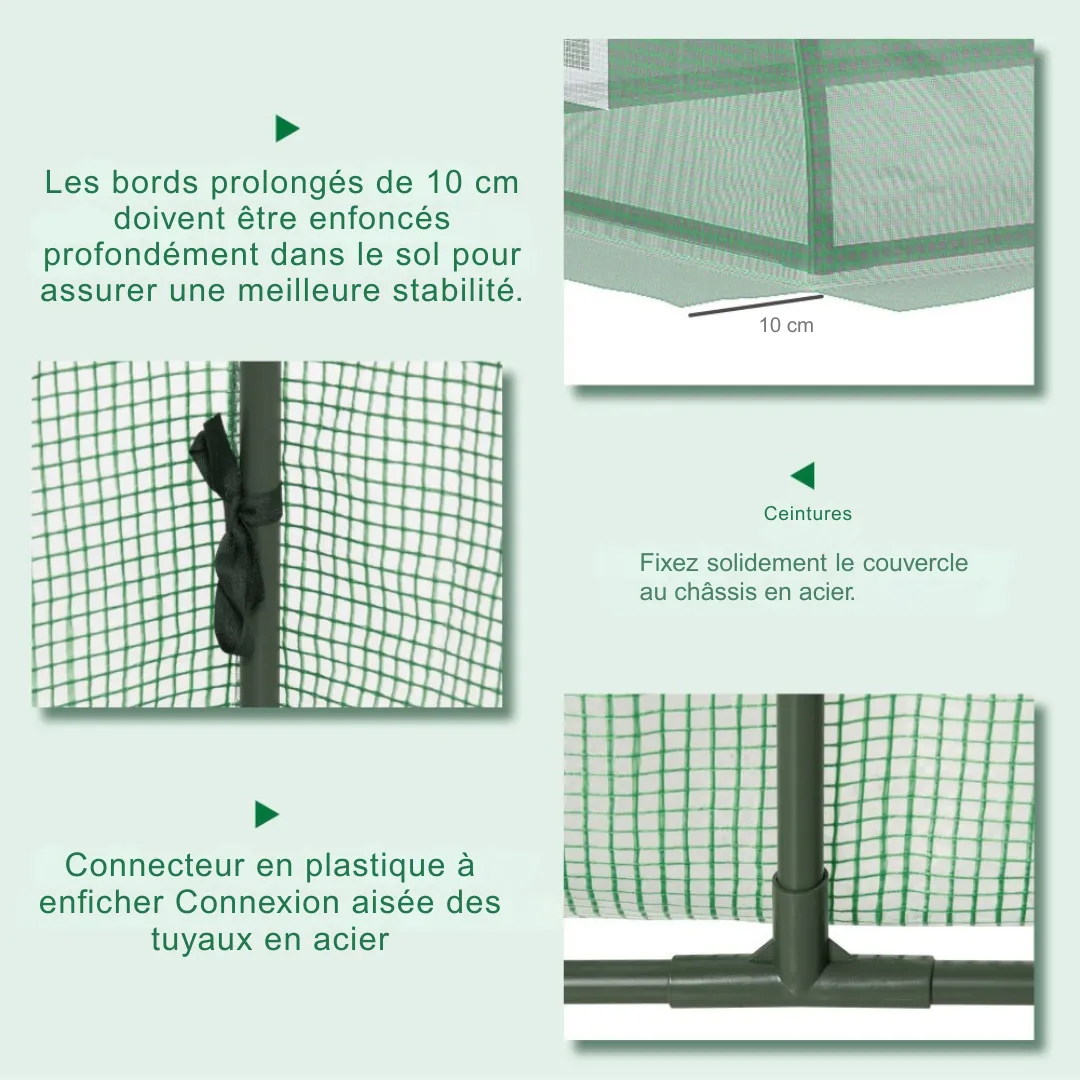 Les bords prolongés de 10 cm doivent être enfoncés profondément dans le sol pour assurer une meilleure stabilité.

10 cm

Ceintures

Fixez solidement le couvercle au châssis en acier.

Connecteur en plastique à enficher Connexion aisée des tuyaux en acier